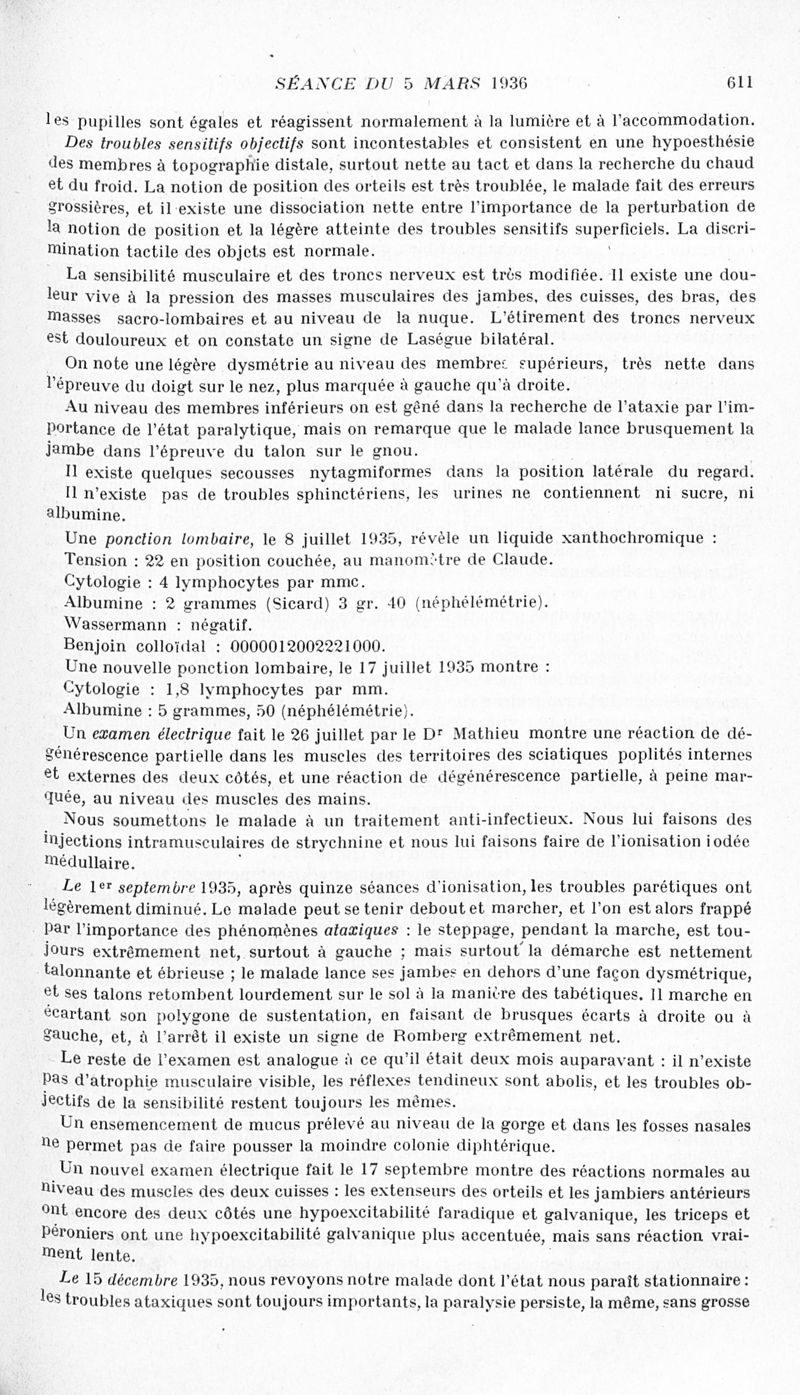 SÉANCE DU 5 MARS 1936                                611

les pupilles sont égales et réagissent normalement à la lumière et à l'accommodation.

Des troubles sensitifs objectifs sont incontestables et consistent en une hypoesthésie des membres à topographie distale, surtout nette au tact et dans la recherche du chaud et du froid. La notion de position des orteils est très troublée, le malade fait des erreurs grossières, et il existe une dissociation nette entre l'importance de la perturbation de la notion de position et la légère atteinte des troubles sensitifs superficiels. La discrimination tactile des objets est normale.

La sensibilité musculaire et des troncs nerveux est très modifiée. Il existe une douleur vive à la pression des masses musculaires des jambes, des cuisses, des bras, des masses sacro-lombaires et au niveau de la nuque. L'étirement des troncs nerveux est douloureux et on constate un signe de Laségue bilatéral.

On note une légère dysmétrie au niveau des membres supérieurs, très nette dans l'épreuve du doigt sur le nez, plus marquée à gauche qu'à droite.

Au niveau des membres inférieurs on est gêné dans la recherche de l'ataxie par l'importance de l'état paralytique, mais on remarque que le malade lance brusquement la jambe dans l'épreuve du talon sur le gnou.

Il existe quelques secousses nytagmiformes dans la position latérale du regard.

Il n'existe pas de troubles sphinctériens, les urines ne contiennent ni sucre, ni albumine.

Une ponction lombaire, le 8 juillet 1935, révèle un liquide xanthochromique :

Tension : 22 en position couchée, au manomètre de Claude.

Cytologie : 4 lymphocytes par mmc.

Albumine : 2 grammes (Sicard) 3 gr. 40 (néphélémétrie).

Wassermann : négatif.

Benjoin colloïdal : 0000012002221000.

Une nouvelle ponction lombaire, le 17 juillet 1935 montre :

Cytologie : 1,8 lymphocytes par mm.

Albumine : 5 grammes, 50 (néphélémétrie).

Un examen électrique fait le 26 juillet par le Dr Mathieu montre une réaction de dégénérescence partielle dans les muscles des territoires des sciatiques poplités internes et externes des deux côtés, et une réaction de dégénérescence partielle, à peine marquée, au niveau des muscles des mains.

Nous soumettons le malade à un traitement anti-infectieux. Nous lui faisons des injections intramusculaires de strychnine et nous lui faisons faire de l'ionisation iodée médullaire.

Le 1er septembre 1935, après quinze séances d'ionisation, les troubles parétiques ont légèrement diminué. Le malade peut se tenir debout et marcher, et l'on est alors frappé par l'importance des phénomènes ataxiques : le steppage, pendant la marche, est toujours extrêmement net, surtout à gauche ; mais surtout la démarche est nettement talonnante et ébrieuse ; le malade lance ses jambes en dehors d'une façon dysmétrique, et ses talons retombent lourdement sur le sol à la manière des tabétiques. Il marche en écartant son polygone de sustentation, en faisant de brusques écarts à droite ou à gauche, et, à l'arrêt il existe un signe de Romberg extrêmement net.

Le reste de l'examen est analogue à ce qu'il était deux mois auparavant : il n'existe pas d'atrophie musculaire visible, les réflexes tendineux sont abolis, et les troubles objectifs de la sensibilité restent toujours les mêmes.

Un ensemencement de mucus prélevé au niveau de la gorge et dans les fosses nasales ne permet pas de faire pousser la moindre colonie diphtérique.

Un nouvel examen électrique fait le 17 septembre montre des réactions normales au niveau des muscles des deux cuisses : les extenseurs des orteils et les jambiers antérieurs ont encore des deux côtés une hypoexcitabilité faradique et galvanique, les triceps et péroniers ont une hypoexcitabilité galvanique plus accentuée, mais sans réaction vraiment lente.

Le 15 décembre 1935, nous revoyons notre malade dont l'état nous paraît stationnaire : les troubles ataxiques sont toujours importants, la paralysie persiste, la même, sans grosse